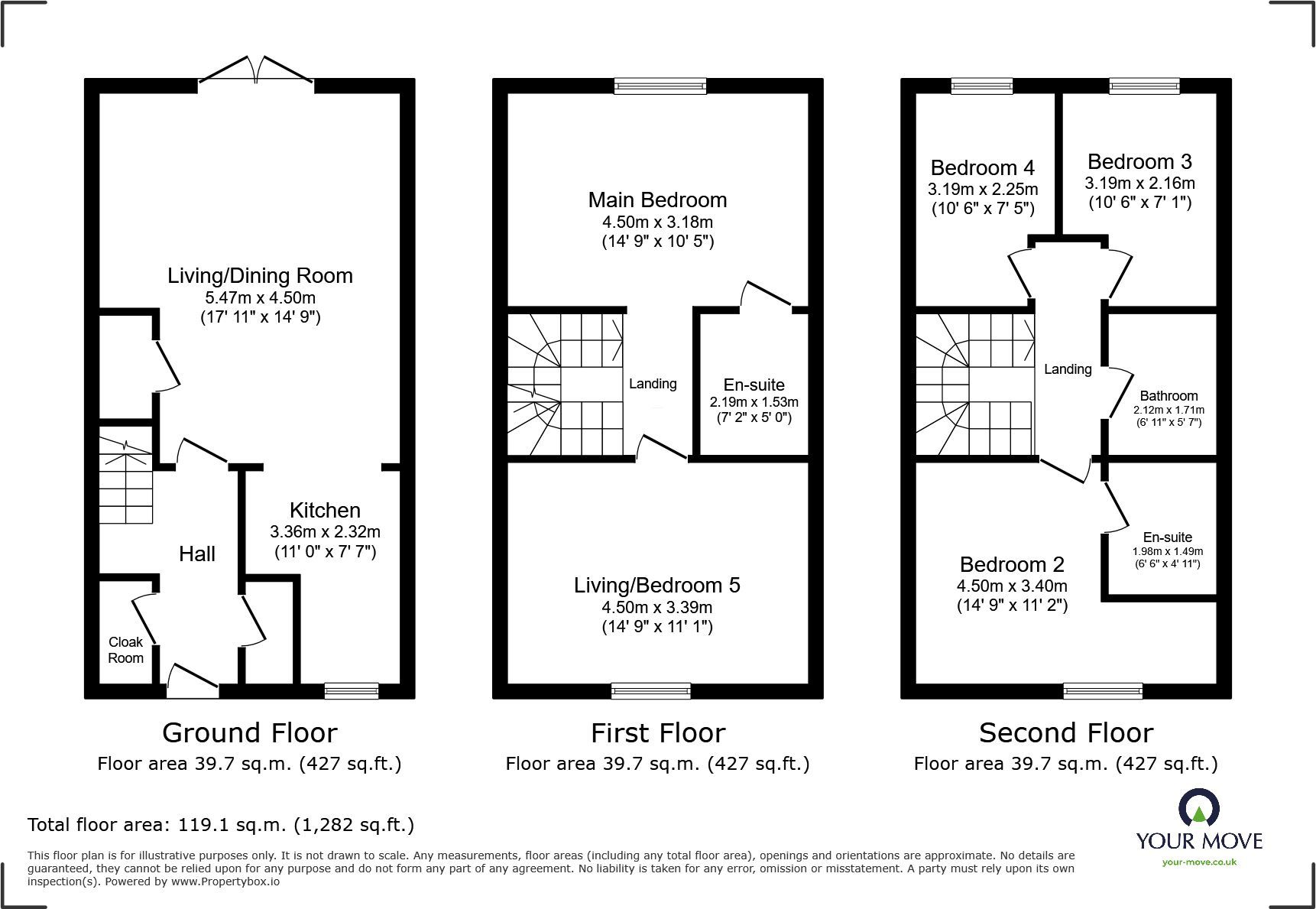 Living/Dining Room
5.47m x 4.50m
(17' 11" x 14' 9")

Kitchen
3.36m x 2.32m
(11' 0" x 7' 7")

Hall

Cloak Room

Ground Floor
Floor area 39.7 sq.m. (427 sq.ft.)

Main Bedroom
4.50m x 3.18m
(14' 9" x 10' 5")

Landing

En-suite
2.19m x 1.53m
(7' 2" x 5' 0")

Living/Bedroom 5
4.50m x 3.39m
(14' 9" x 11' 1")

First Floor
Floor area 39.7 sq.m. (427 sq.ft.)

Bedroom 4
3.19m x 2.25m
(10' 6" x 7' 5")

Bedroom 3
3.19m x 2.16m
(10' 6" x 7' 1")

Landing

Bathroom
2.12m x 1.71m
(6' 11" x 5' 7")

En-suite
1.98m x 1.49m
(6' 6" x 4' 11")

Bedroom 2
4.50m x 3.40m
(14' 9" x 11' 2")

Second Floor
Floor area 39.7 sq.m. (427 sq.ft.)

Total floor area: 119.1 sq.m. (1,282 sq.ft.)

This floor plan is for illustrative purposes only. It is not drawn to scale. Any measurements, floor areas (including any total floor area), openings and orientations are approximate. No details are guaranteed, they cannot be relied upon for any purpose and do not form any part of any agreement. No liability is taken for any error, omission or misstatement. A party must rely upon its own inspection(s). Powered by www.Propertybox.io

YOUR MOVE
your-move.co.uk